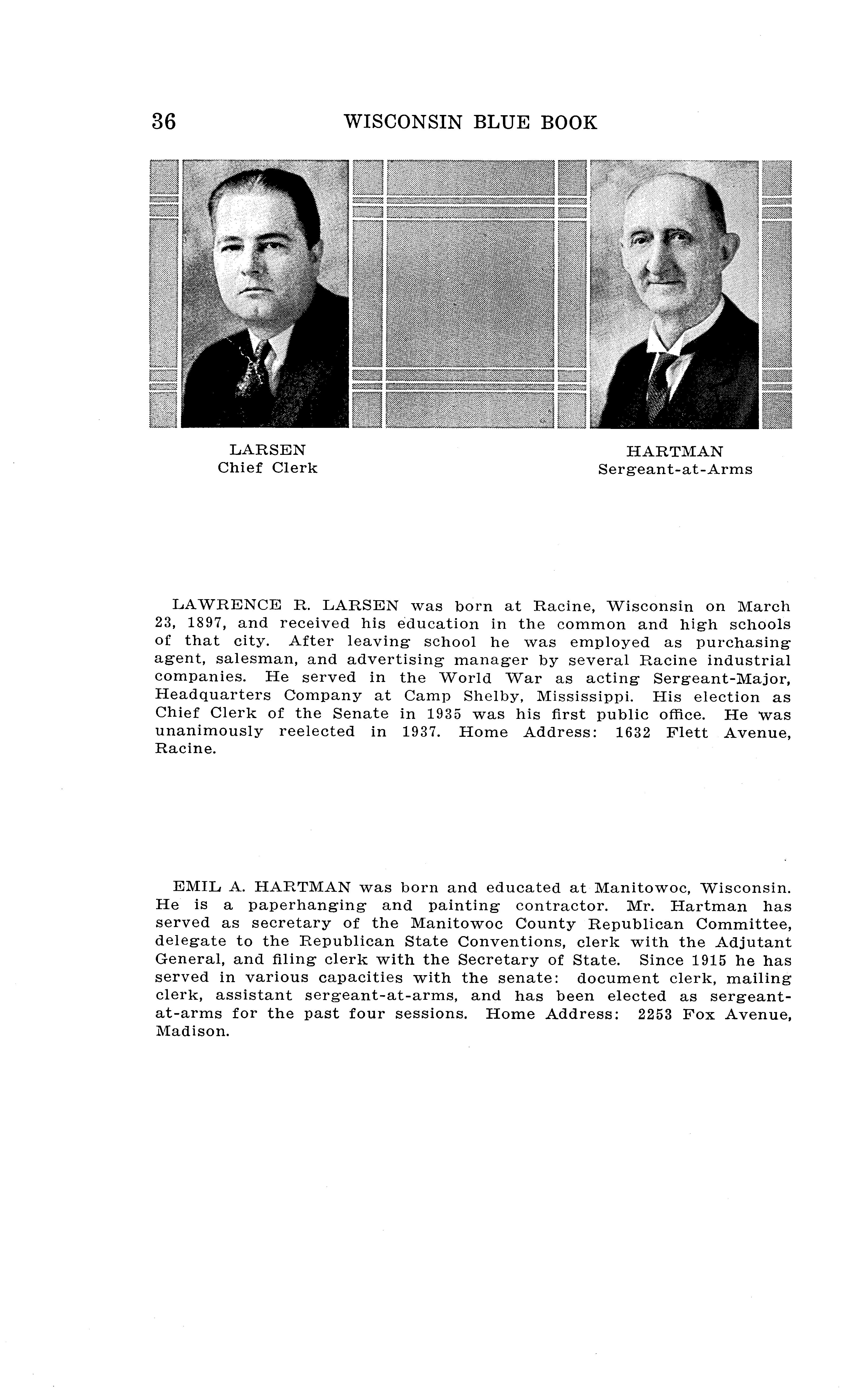 36 WISCONSIN BLUE BOOK

LARSEN
Chief Clerk

HARTMAN
Sergeant-at-Arms

LAWRENCE R. LARSEN was born at Racine, Wisconsin on March 23, 1897, and received his education in the common and high schools of that city. After leaving school he was employed as purchasing agent, salesman, and advertising manager by several Racine industrial companies. He served in the World War as acting Sergeant-Major, Headquarters Company at Camp Shelby, Mississippi. His election as Chief Clerk of the Senate in 1935 was his first public office. He was unanimously reelected in 1937. Home Address: 1632 Flett Avenue, Racine.

EMIL A. HARTMAN was born and educated at Manitowoc, Wisconsin. He is a paperhanging and painting contractor. Mr. Hartman has served as secretary of the Manitowoc County Republican Committee, delegate to the Republican State Conventions, clerk with the Adjutant General, and filing clerk with the Secretary of State. Since 1915 he has served in various capacities with the senate: document clerk, mailing clerk, assistant sergeant-at-arms, and has been elected as sergeant-at-arms for the past four sessions. Home Address: 2253 Fox Avenue, Madison.